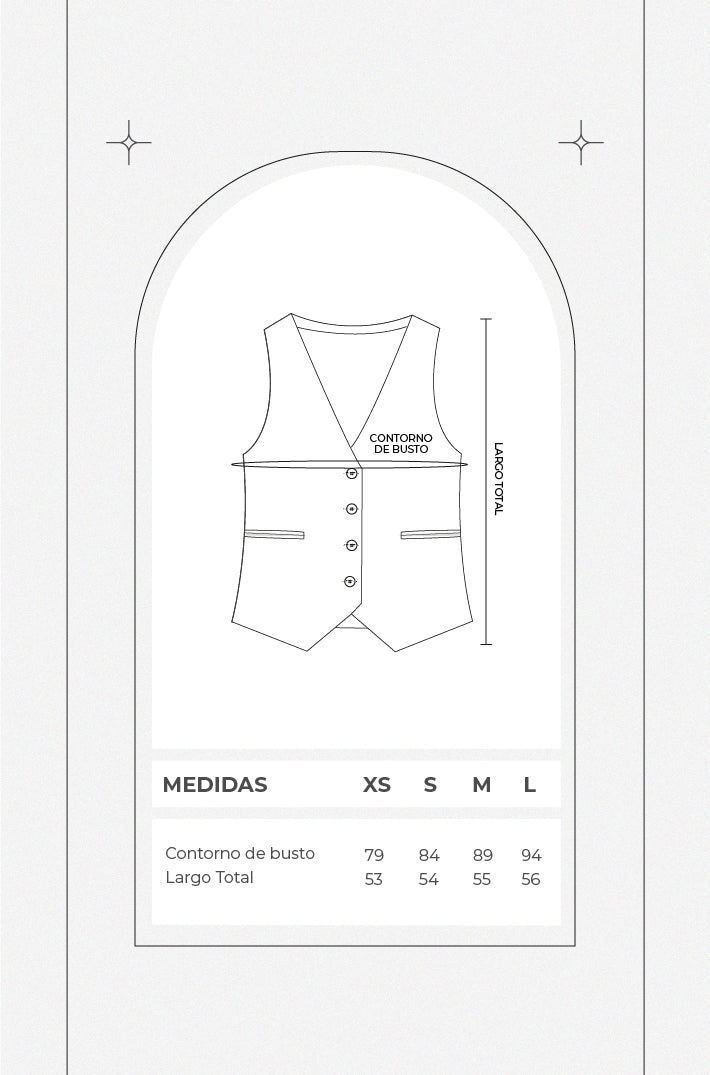 CONTORNO DE BUSTO

LARGO TOTAL

| MEDIDAS | XS | S | M | L |
|---|---|---|---|---|
| Contorno de busto | 79 | 84 | 89 | 94 |
| Largo Total | 53 | 54 | 55 | 56 |